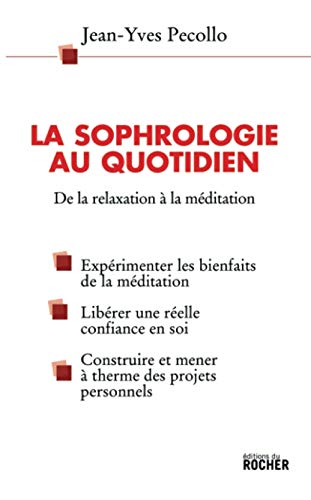 Jean-Yves Pecollo

LA SOPHROLOGIE AU QUOTIDIEN

De la relaxation à la méditation

Expérimenter les bienfaits de la méditation

Libérer une réelle confiance en soi

Construire et mener à therme des projets personnels

éditions du ROCHER